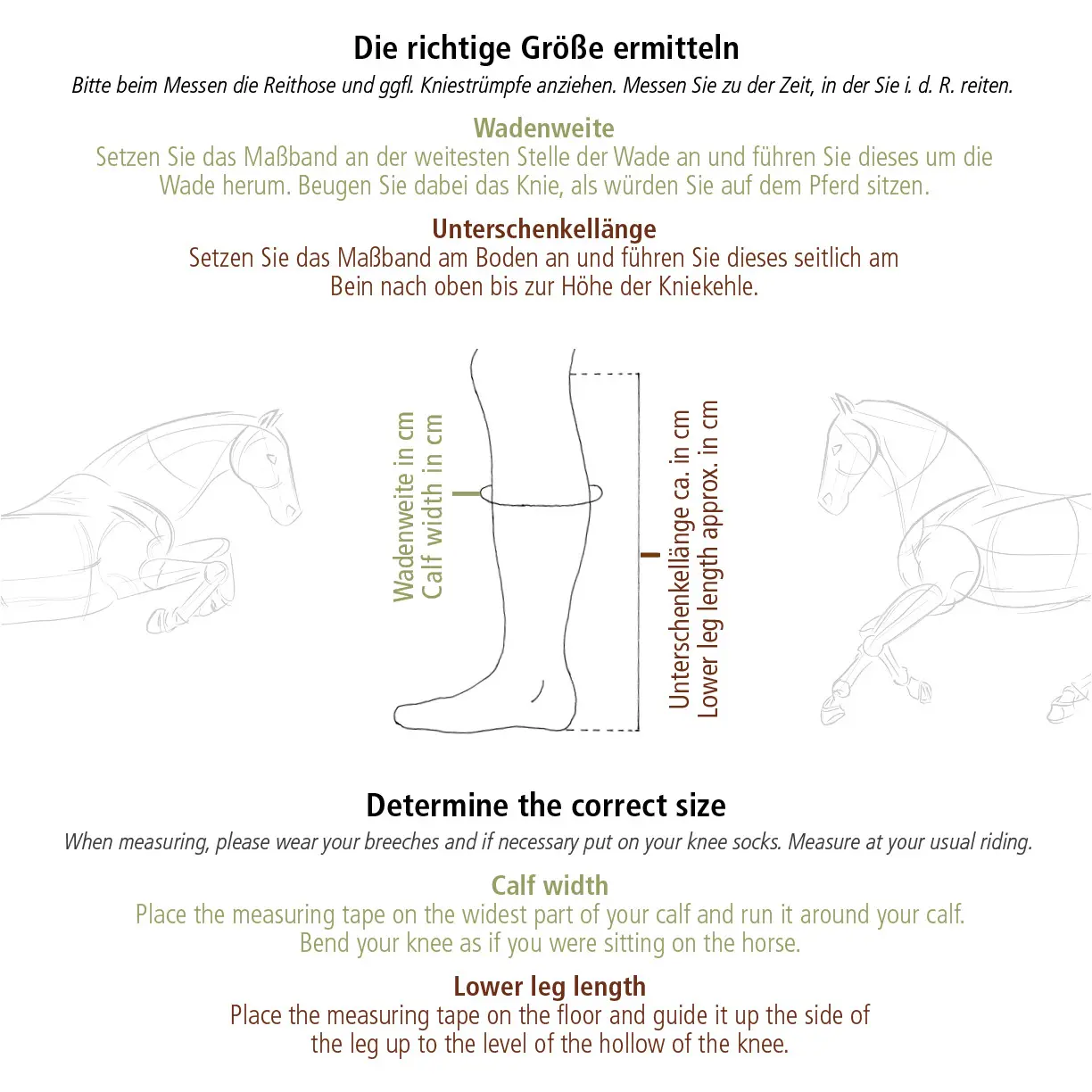 Die richtige Größe ermitteln

Bitte beim Messen die Reithose und ggfl. Kniestrümpfe anziehen. Messen Sie zu der Zeit, in der Sie i. d. R. reiten.

Wadenweite
Setzen Sie das Maßband an der weitesten Stelle der Wade an und führen Sie dieses um die Wade herum. Beugen Sie dabei das Knie, als würden Sie auf dem Pferd sitzen.

Unterschenkellänge
Setzen Sie das Maßband am Boden an und führen Sie dieses seitlich am Bein nach oben bis zur Höhe der Kniekehle.

Wadenweite in cm
Calf width in cm

Unterschenkellänge ca. in cm
Lower leg length approx. in cm

Determine the correct size

When measuring, please wear your breeches and if necessary put on your knee socks. Measure at your usual riding.

Calf width
Place the measuring tape on the widest part of your calf and run it around your calf. Bend your knee as if you were sitting on the horse.

Lower leg length
Place the measuring tape on the floor and guide it up the side of the leg up to the level of the hollow of the knee.